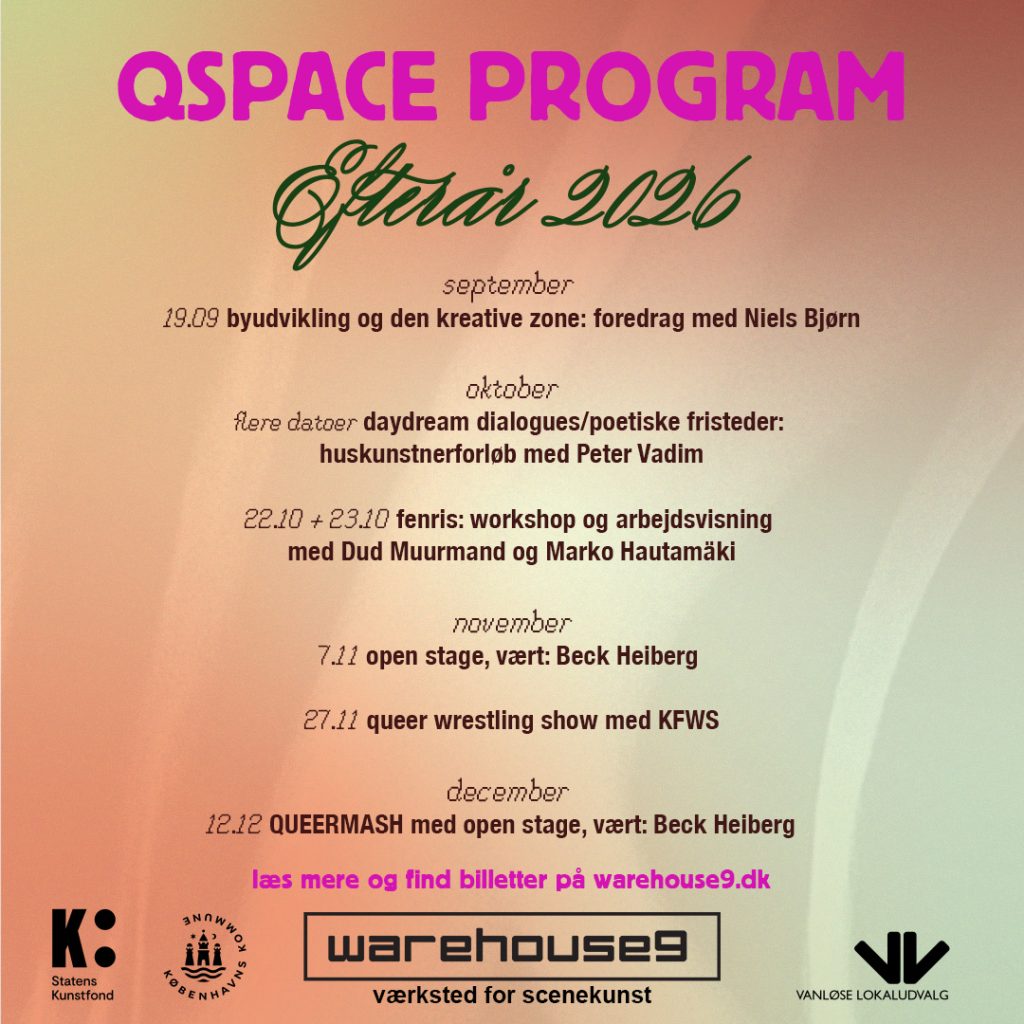 QSPACE PROGRAM

Efterår 2026

september

19.09 byudvikling og den kreative zone: foredrag med Niels Bjørn

oktober

flere datoer daydream dialogues/poetiske fristeder: huskunstnerforløb med Peter Vadim

22.10 + 23.10 fenris: workshop og arbejdsvisning med Dud Muurmand og Marko Hautamäki

november

7.11 open stage, vært: Beck Heiberg

27.11 queer wrestling show med KFWS

december

12.12 QUEERMASH med open stage, vært: Beck Heiberg

læs mere og find billetter på warehouse9.dk

K:
Statens
Kunstfond

KØBENHAVNS KOMMUNE

warehouse9
værksted for scenekunst

VANLØSE LOKALUDVALG